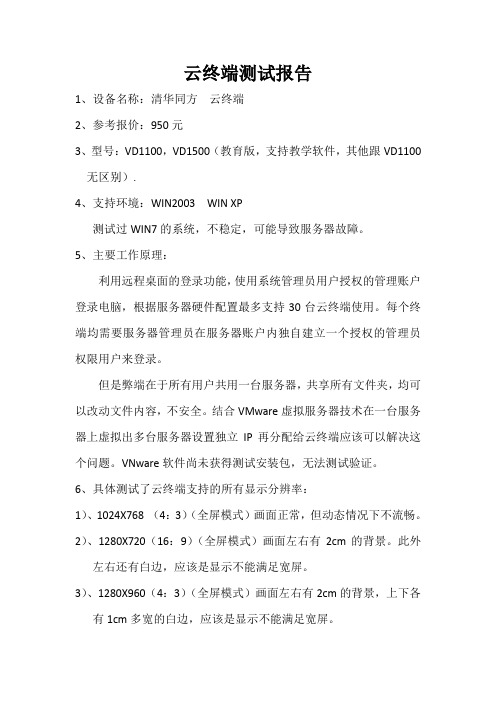 云终端测试报告

1、设备名称：清华同方 云终端

2、参考报价：950 元

3、型号：VD1100，VD1500（教育版，支持教学软件，其他跟 VD1100 无区别）.

4、支持环境：WIN2003 WIN XP

测试过 WIN7 的系统，不稳定，可能导致服务器故障。

5、主要工作原理：

利用远程桌面的登录功能，使用系统管理员用户授权的管理账户登录电脑，根据服务器硬件配置最多支持 30 台云终端使用。每个终端均需要服务器管理员在服务器账户内独自建立一个授权的管理员权限用户来登录。

但是弊端在于所有用户共用一台服务器，共享所有文件夹，均可以改动文件内容，不安全。结合 VMware 虚拟服务器技术在一台服务器上虚拟出多台服务器设置独立 IP 再分配给云终端应该可以解决这个问题。VNware 软件尚未获得测试安装包，无法测试验证。

6、具体测试了云终端支持的所有显示分辨率：

1)、1024X768 （4：3）（全屏模式）画面正常，但动态情况下不流畅。

2)、1280X720（16：9）（全屏模式）画面左右有 2cm 的背景。此外左右还有白边，应该是显示不能满足宽屏。

3)、1280X960（4：3）（全屏模式）画面左右有 2cm 的背景，上下各有 1cm 多宽的白边，应该是显示不能满足宽屏。